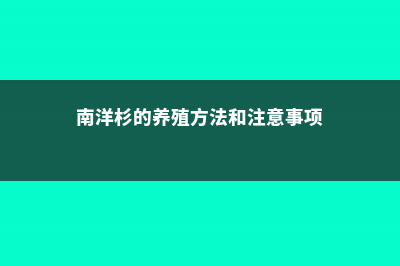 南洋杉的养殖方法和注意事项